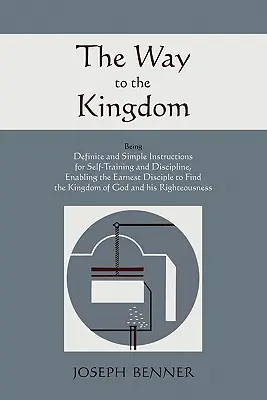 The Way
to the
Kingdom

Being
Definite and Simple Instructions
for Self-Training and Discipline,
Enabling the Earnest Disciple to Find
the Kingdom of God and his Righteousness

JOSEPH BENNER